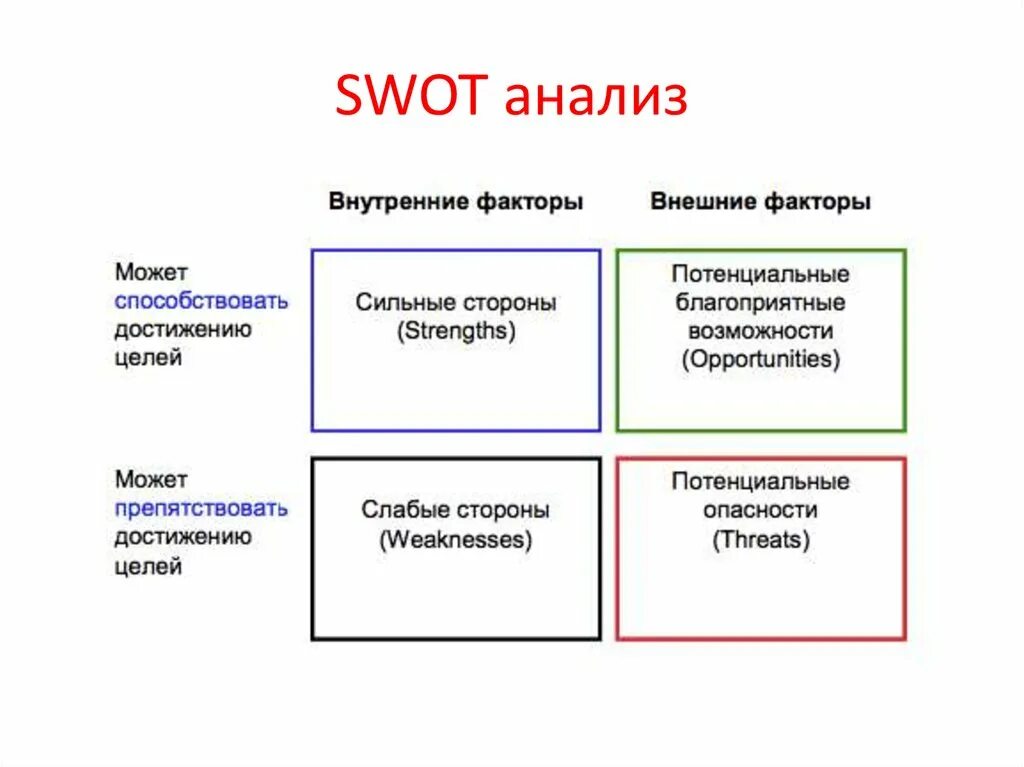 SWOT анализ

| | Внутренние факторы | Внешние факторы |
|---|---|---|
| Может способствовать достижению целей | Сильные стороны (Strengths) | Потенциальные благоприятные возможности (Opportunities) |
| Может препятствовать достижению целей | Слабые стороны (Weaknesses) | Потенциальные опасности (Threats) |